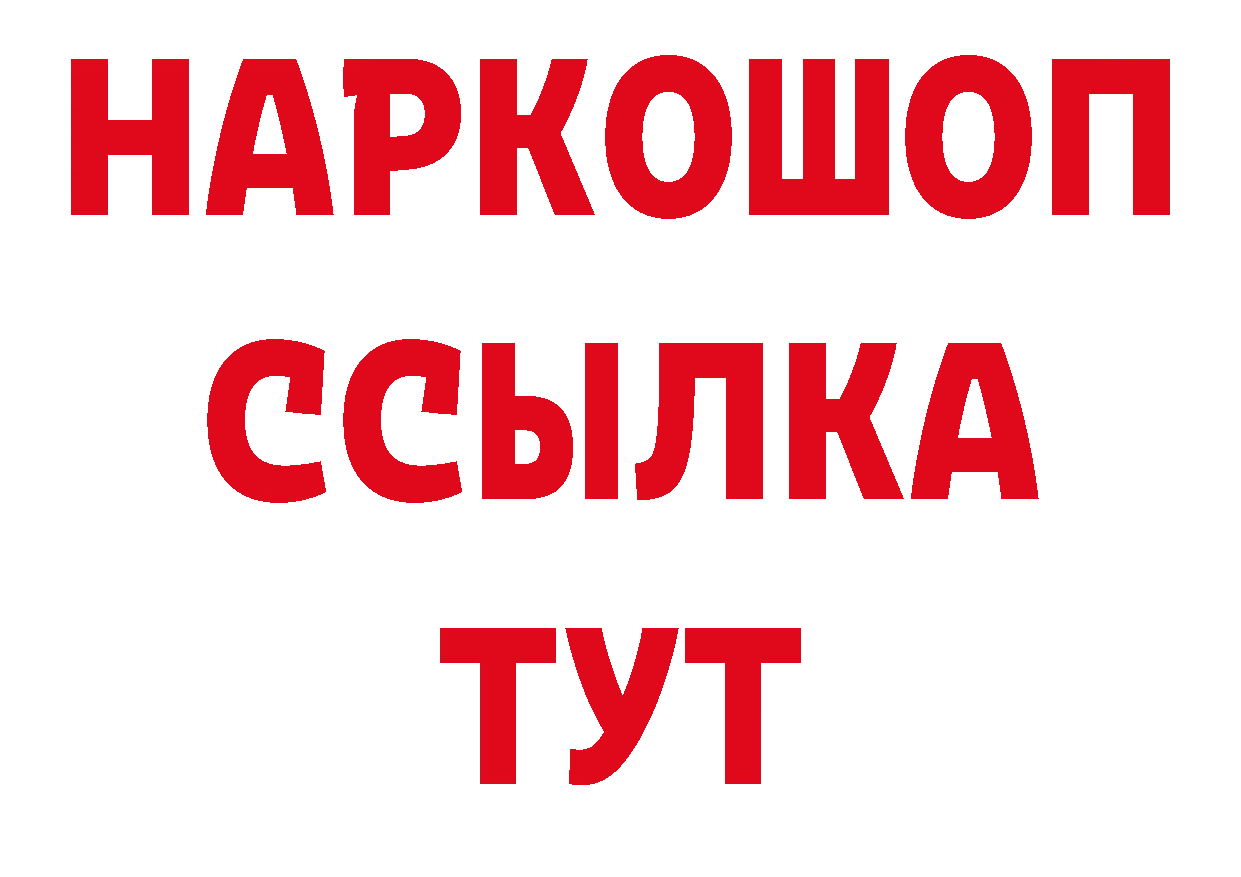 НАРКОШОП
ССЫЛКА
ТУТ